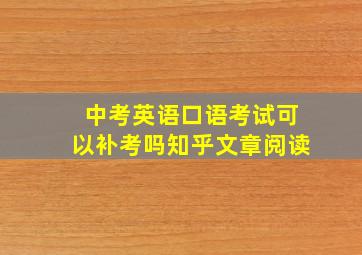 中考英语口语考试可以补考吗知乎文章阅读